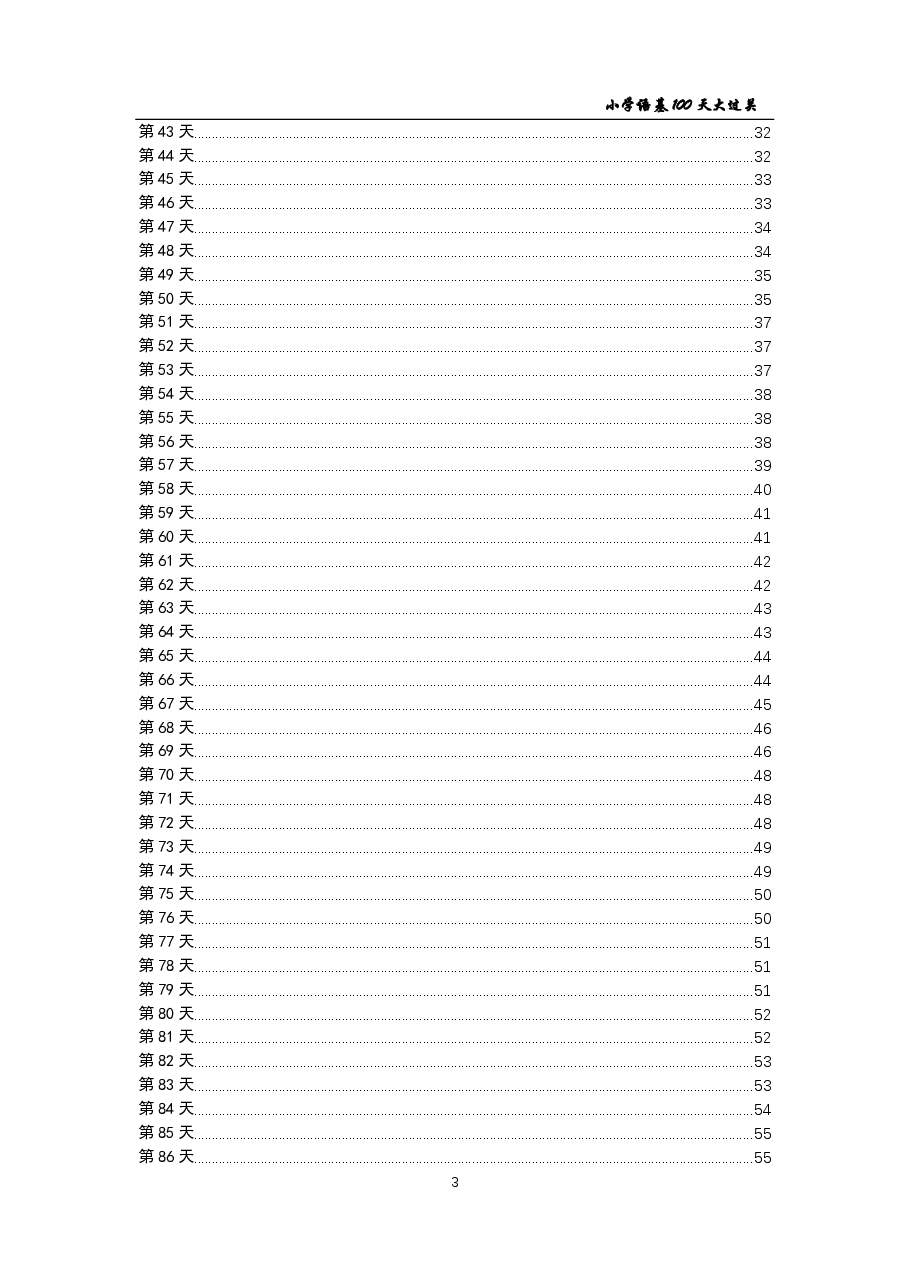 小学语基100天大过关

第 43 天......32
第 44 天......32
第 45 天......33
第 46 天......33
第 47 天......34
第 48 天......34
第 49 天......35
第 50 天......35
第 51 天......37
第 52 天......37
第 53 天......37
第 54 天......38
第 55 天......38
第 56 天......38
第 57 天......39
第 58 天......40
第 59 天......41
第 60 天......41
第 61 天......42
第 62 天......42
第 63 天......43
第 64 天......43
第 65 天......44
第 66 天......44
第 67 天......45
第 68 天......46
第 69 天......46
第 70 天......48
第 71 天......48
第 72 天......48
第 73 天......49
第 74 天......49
第 75 天......50
第 76 天......50
第 77 天......51
第 78 天......51
第 79 天......51
第 80 天......52
第 81 天......52
第 82 天......53
第 83 天......53
第 84 天......54
第 85 天......55
第 86 天......55

3